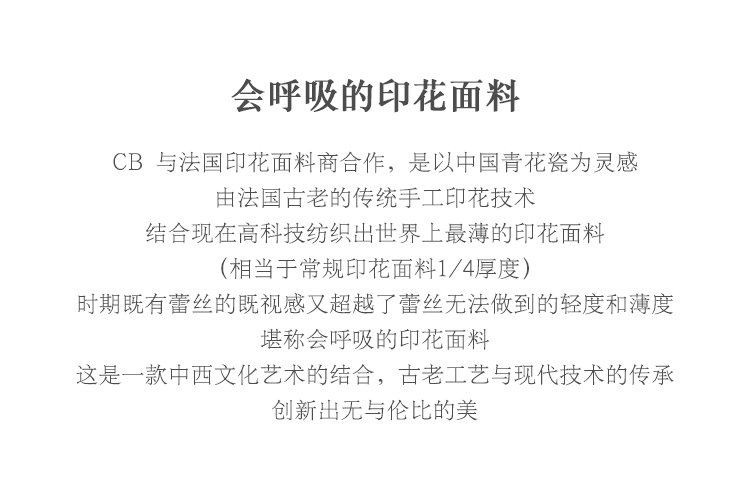 会呼吸的印花面料

CB 与法国印花面料商合作，是以中国青花瓷为灵感

由法国古老的传统手工印花技术

结合现在高科技纺织出世界上最薄的印花面料

(相当于常规印花面料1/4厚度)

时期既有蕾丝的既视感又超越了蕾丝无法做到的轻度和薄度

堪称会呼吸的印花面料

这是一款中西文化艺术的结合，古老工艺与现代技术的传承

创新出无与伦比的美